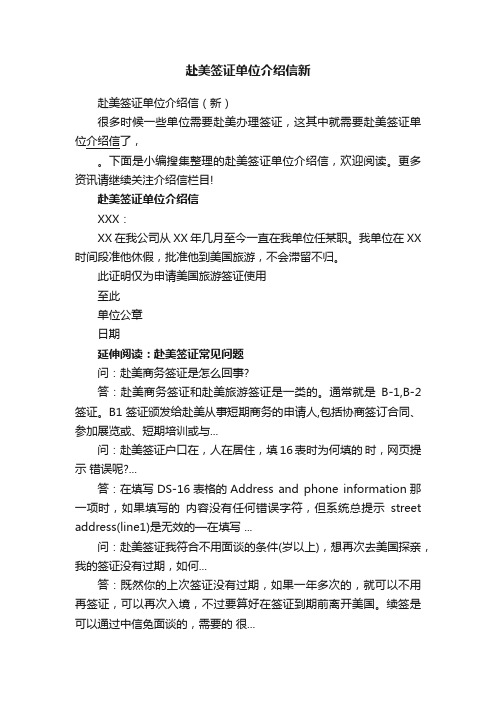 赴美签证单位介绍信新

赴美签证单位介绍信（新）

很多时候一些单位需要赴美办理签证，这其中就需要赴美签证单位介绍信了，

。下面是小编搜集整理的赴美签证单位介绍信，欢迎阅读。更多资讯请继续关注介绍信栏目!

赴美签证单位介绍信

XXX：

XX 在我公司从 XX 年几月至今一直在我单位任某职。我单位在 XX 时间段准他休假，批准他到美国旅游，不会滞留不归。

此证明仅为申请美国旅游签证使用

至此

单位公章

日期

延伸阅读：赴美签证常见问题

问：赴美商务签证是怎么回事?

答：赴美商务签证和赴美旅游签证是一类的。通常就是 B-1,B-2 签证。B1 签证颁发给赴美从事短期商务的申请人,包括协商签订合同、参加展览或、短期培训或与...

问：赴美签证户口在，人在居住，填 16 表时为何填的 时，网页提示 错误呢?...

答：在填写 DS-16 表格的 Address and phone information 那一项时，如果填写的 内容没有任何错误字符，但系统总提示 street address(line1)是无效的—在填写 ...

问：赴美签证我符合不用面谈的条件(岁以上)，想再次去美国探亲，我的签证没有过期，如何...

答：既然你的上次签证没有过期，如果一年多次的，就可以不用再签证，可以再次入境，不过要算好在签证到期前离开美国。续签是可以通过中信免面谈的，需要的 很...